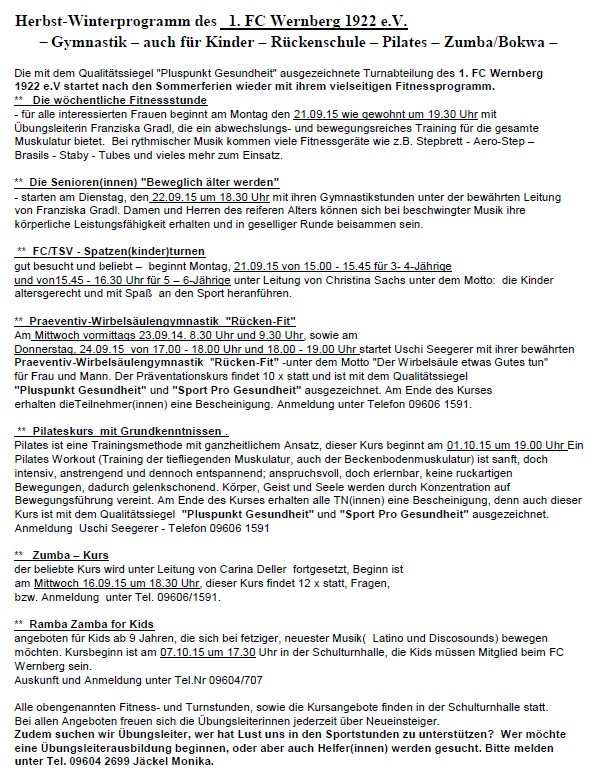 Herbst-Winterprogramm des 1. FC Wernberg 1922 e.V.
– Gymnastik – auch für Kinder – Rückenschule – Pilates – Zumba/Bokwa –

Die mit dem Qualitätssiegel "Pluspunkt Gesundheit" ausgezeichnete Turnabteilung des 1. FC Wernberg 1922 e.V startet nach den Sommerferien wieder mit ihrem vielseitigen Fitnessprogramm.
** Die wöchentliche Fitnessstunde
- für alle interessierten Frauen beginnt am Montag den 21.09.15 wie gewohnt um 19.30 Uhr mit Übungsleiterin Franziska Gradl, die ein abwechslungs- und bewegungsreiches Training für die gesamte Muskulatur bietet. Bei rythmischer Musik kommen viele Fitnessgeräte wie z.B. Stepbrett - Aero-Step – Brasils - Staby - Tubes und vieles mehr zum Einsatz.

** Die Senioren(innen) "Beweglich älter werden"
- starten am Dienstag, den 22.09.15 um 18.30 Uhr mit ihren Gymnastikstunden unter der bewährten Leitung von Franziska Gradl. Damen und Herren des reiferen Alters können sich bei beschwingter Musik ihre körperliche Leistungsfähigkeit erhalten und in geselliger Runde beisammen sein.

** FC/TSV - Spatzen(kinder)turnen
gut besucht und beliebt – beginnt Montag, 21.09.15 von 15.00 - 15.45 für 3- 4-Jährige und von15.45 - 16.30 Uhr für 5 – 6-Jährige unter Leitung von Christina Sachs unter dem Motto: die Kinder altersgerecht und mit Spaß an den Sport heranführen.

** Praeventiv-Wirbelsäulengymnastik "Rücken-Fit"
Am Mittwoch vormittags 23.09.14. 8.30 Uhr und 9.30 Uhr, sowie am Donnerstag, 24.09.15 von 17.00 - 18.00 Uhr und 18.00 - 19.00 Uhr startet Uschi Seegerer mit ihrer bewährten Praeventiv-Wirbelsäulengymnastik "Rücken-Fit" -unter dem Motto "Der Wirbelsäule etwas Gutes tun" für Frau und Mann. Der Präventationskurs findet 10 x statt und ist mit dem Qualitätssiegel "Pluspunkt Gesundheit" und "Sport Pro Gesundheit" ausgezeichnet. Am Ende des Kurses erhalten dieTeilnehmer(innen) eine Bescheinigung. Anmeldung unter Telefon 09606 1591.

** Pilateskurs mit Grundkenntnissen .
Pilates ist eine Trainingsmethode mit ganzheitlichem Ansatz, dieser Kurs beginnt am 01.10.15 um 19.00 Uhr Ein Pilates Workout (Training der tiefliegenden Muskulatur, auch der Beckenbodenmuskulatur) ist sanft, doch intensiv, anstrengend und dennoch entspannend; anspruchsvoll, doch erlernbar, keine ruckartigen Bewegungen, dadurch gelenkschonend. Körper, Geist und Seele werden durch Konzentration auf Bewegungsführung vereint. Am Ende des Kurses erhalten alle TN(innen) eine Bescheinigung, denn auch dieser Kurs ist mit dem Qualitätssiegel "Pluspunkt Gesundheit" und "Sport Pro Gesundheit" ausgezeichnet. Anmeldung Uschi Seegerer - Telefon 09606 1591

** Zumba – Kurs
der beliebte Kurs wird unter Leitung von Carina Deller fortgesetzt, Beginn ist am Mittwoch 16.09.15 um 18.30 Uhr, dieser Kurs findet 12 x statt, Fragen, bzw. Anmeldung unter Tel. 09606/1591.

** Ramba Zamba for Kids
angeboten für Kids ab 9 Jahren, die sich bei fetziger, neuester Musik( Latino und Discosounds) bewegen möchten. Kursbeginn ist am 07.10.15 um 17.30 Uhr in der Schulturnhalle, die Kids müssen Mitglied beim FC Wernberg sein.
Auskunft und Anmeldung unter Tel.Nr 09604/707

Alle obengenannten Fitness- und Turnstunden, sowie die Kursangebote finden in der Schulturnhalle statt. Bei allen Angeboten freuen sich die Übungsleiterinnen jederzeit über Neueinsteiger.
Zudem suchen wir Übungsleiter, wer hat Lust uns in den Sportstunden zu unterstützen? Wer möchte eine Übungsleiterausbildung beginnen, oder aber auch Helfer(innen) werden gesucht. Bitte melden unter Tel. 09604 2699 Jäckel Monika.